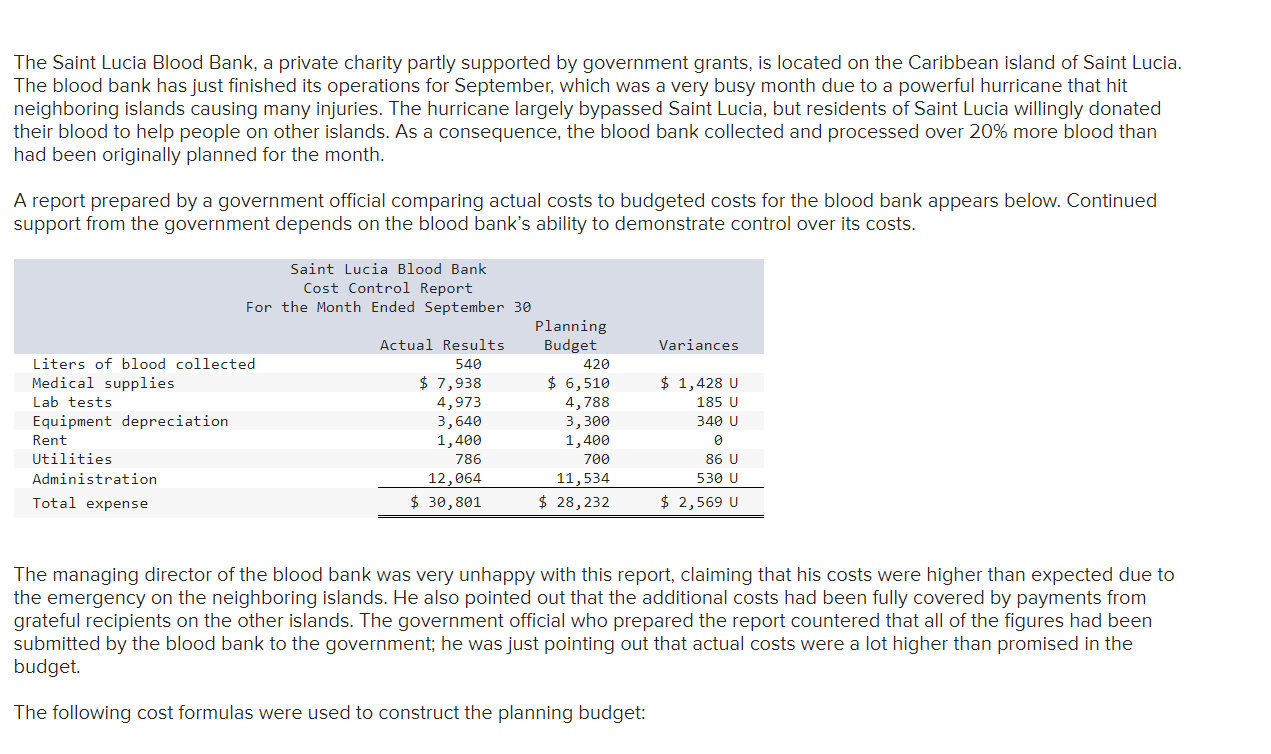 The Saint Lucia Blood Bank, a private charity partly supported by government grants, is located on the Caribbean island of Saint Lucia. The blood bank has just finished its operations for September, which was a very busy month due to a powerful hurricane that hit neighboring islands causing many injuries. The hurricane largely bypassed Saint Lucia, but residents of Saint Lucia willingly donated their blood to help people on other islands. As a consequence, the blood bank collected and processed over 20% more blood than had been originally planned for the month.

A report prepared by a government official comparing actual costs to budgeted costs for the blood bank appears below. Continued support from the government depends on the blood bank's ability to demonstrate control over its costs.

Saint Lucia Blood Bank
Cost Control Report
For the Month Ended September 30

| | Actual Results | Planning Budget | Variances |
|---|---|---|---|
| Liters of blood collected | 540 | 420 | |
| Medical supplies | \$ 7,938 | \$ 6,510 | \$ 1,428 U |
| Lab tests | 4,973 | 4,788 | 185 U |
| Equipment depreciation | 3,640 | 3,300 | 340 U |
| Rent | 1,400 | 1,400 | 0 |
| Utilities | 786 | 700 | 86 U |
| Administration | 12,064 | 11,534 | 530 U |
| Total expense | \$ 30,801 | \$ 28,232 | \$ 2,569 U |

The managing director of the blood bank was very unhappy with this report, claiming that his costs were higher than expected due to the emergency on the neighboring islands. He also pointed out that the additional costs had been fully covered by payments from grateful recipients on the other islands. The government official who prepared the report countered that all of the figures had been submitted by the blood bank to the government; he was just pointing out that actual costs were a lot higher than promised in the budget.

The following cost formulas were used to construct the planning budget: